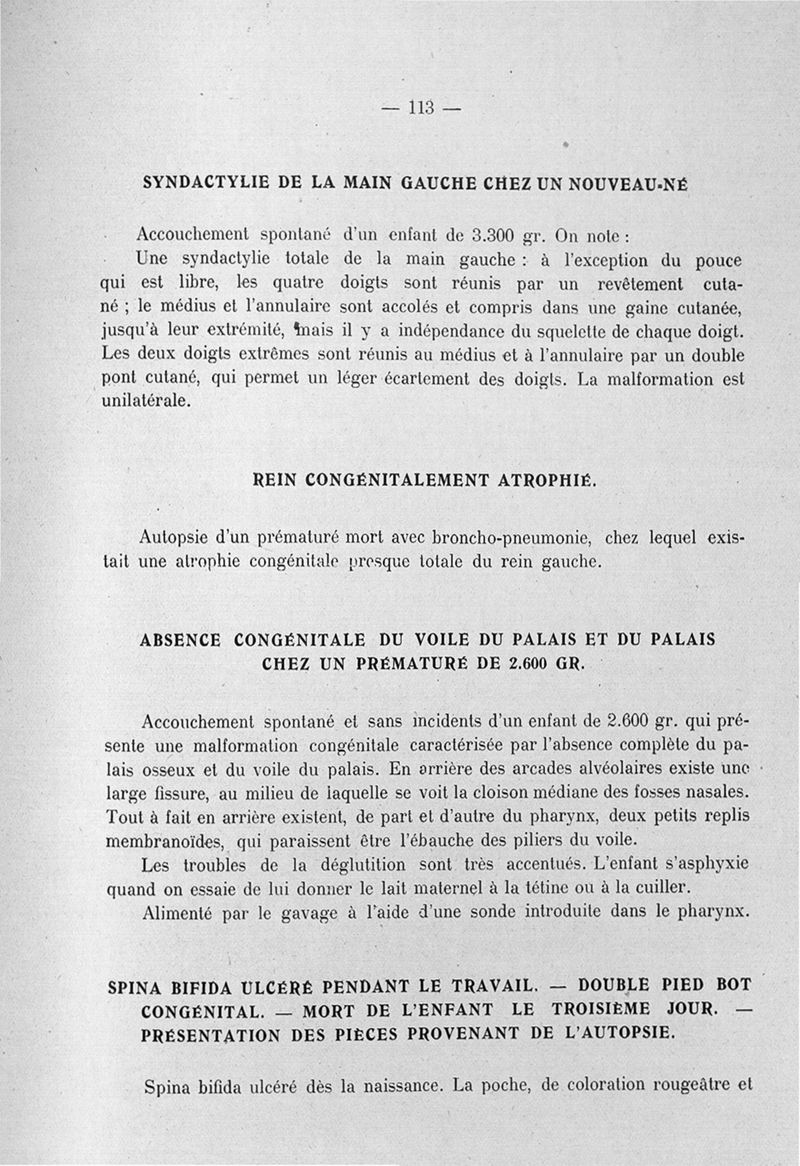 — 113 —

SYNDACTYLIE DE LA MAIN GAUCHE CHEZ UN NOUVEAU-NÉ

Accouchement spontané d'un enfant de 3.300 gr. On note :

Une syndactylie totale de la main gauche : à l'exception du pouce qui est libre, les quatre doigts sont réunis par un revêtement cutané ; le médius et l'annulaire sont accolés et compris dans une gaine cutanée, jusqu'à leur extrémité, mais il y a indépendance du squelette de chaque doigt. Les deux doigts extrêmes sont réunis au médius et à l'annulaire par un double pont cutané, qui permet un léger écartement des doigts. La malformation est unilatérale.

REIN CONGÉNITALEMENT ATROPHIÉ.

Autopsie d'un prématuré mort avec broncho-pneumonie, chez lequel existait une atrophie congénitale presque totale du rein gauche.

ABSENCE CONGÉNITALE DU VOILE DU PALAIS ET DU PALAIS CHEZ UN PRÉMATURÉ DE 2.600 GR.

Accouchement spontané et sans incidents d'un enfant de 2.600 gr. qui présente une malformation congénitale caractérisée par l'absence complète du palais osseux et du voile du palais. En arrière des arcades alvéolaires existe une large fissure, au milieu de laquelle se voit la cloison médiane des fosses nasales. Tout à fait en arrière existent, de part et d'autre du pharynx, deux petits replis membranoïdes, qui paraissent être l'ébauche des piliers du voile.

Les troubles de la déglutition sont très accentués. L'enfant s'asphyxie quand on essaie de lui donner le lait maternel à la tétine ou à la cuiller.

Alimenté par le gavage à l'aide d'une sonde introduite dans le pharynx.

SPINA BIFIDA ULCÉRÉ PENDANT LE TRAVAIL. — DOUBLE PIED BOT CONGÉNITAL. — MORT DE L'ENFANT LE TROISIÈME JOUR. — PRÉSENTATION DES PIÈCES PROVENANT DE L'AUTOPSIE.

Spina bifida ulcéré dès la naissance. La poche, de coloration rougeâtre et